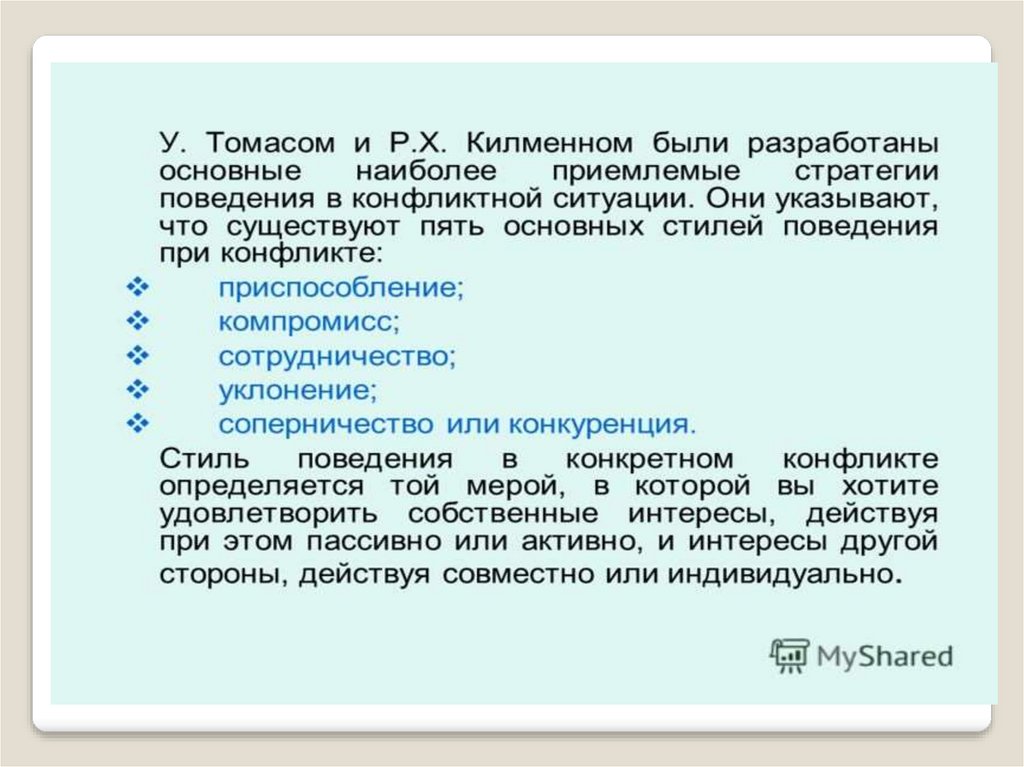 У. Томасом и Р.Х. Килменном были разработаны основные наиболее приемлемые стратегии поведения в конфликтной ситуации. Они указывают, что существуют пять основных стилей поведения при конфликте:

❖ приспособление;
❖ компромисс;
❖ сотрудничество;
❖ уклонение;
❖ соперничество или конкуренция.

Стиль поведения в конкретном конфликте определяется той мерой, в которой вы хотите удовлетворить собственные интересы, действуя при этом пассивно или активно, и интересы другой стороны, действуя совместно или индивидуально.

MyShared